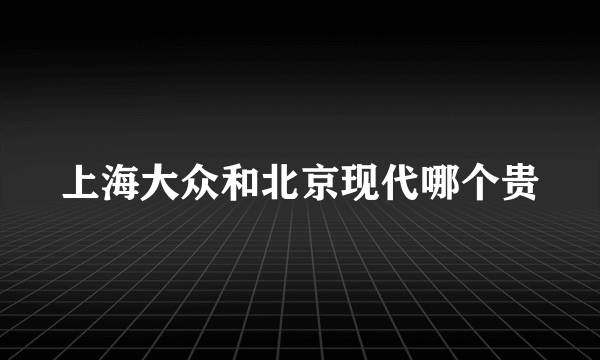 上海大众和北京现代哪个贵